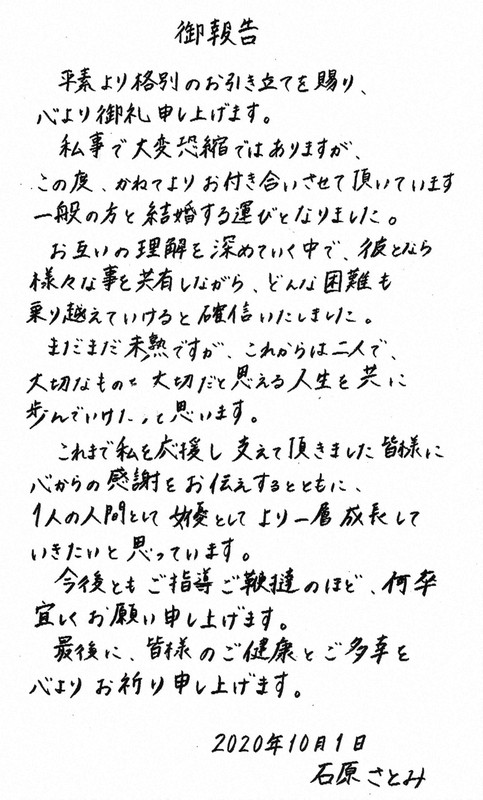 御報告

平素より格別のお引き立てを賜り、心より御礼申し上げます。

私事で大変恐縮ではありますが、この度、かねてよりお付き合いさせて頂いています一般の方と結婚する運びとなりました。

お互いの理解を深めていく中で、彼となら様々な事を共有しながら、どんな困難も乗り越えていけると確信いたしました。

まだまだ未熟ですが、これからは二人で、大切なものを大切だと思える人生を共に歩んでいけたらと思います。

これまで私を応援し支えて頂きました皆様に心からの感謝をお伝えするとともに、1人の人間として女優としてより一層成長していきたいと思っています。

今後ともご指導ご鞭撻のほど、何卒宜しくお願い申し上げます。

最後に、皆様のご健康とご多幸を心よりお祈り申し上げます。

2020年10月1日
石原さとみ